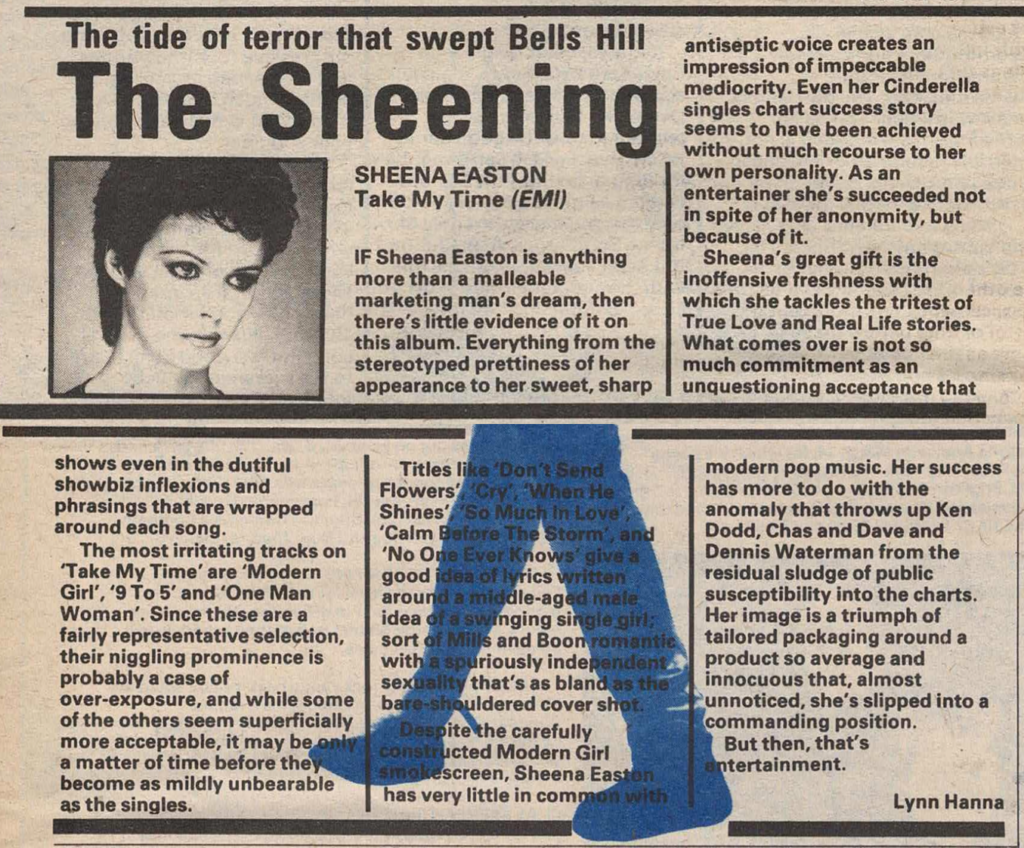 The tide of terror that swept Bells Hill

The Sheening

SHEENA EASTON
Take My Time (EMI)

IF Sheena Easton is anything more than a malleable marketing man's dream, then there's little evidence of it on this album. Everything from the stereotyped prettiness of her appearance to her sweet, sharp antiseptic voice creates an impression of impeccable mediocrity. Even her Cinderella singles chart success story seems to have been achieved without much recourse to her own personality. As an entertainer she's succeeded not in spite of her anonymity, but because of it.

Sheena's great gift is the inoffensive freshness with which she tackles the tritest of True Love and Real Life stories. What comes over is not so much commitment as an unquestioning acceptance that shows even in the dutiful showbiz inflexions and phrasings that are wrapped around each song.

The most irritating tracks on 'Take My Time' are 'Modern Girl', '9 To 5' and 'One Man Woman'. Since these are a fairly representative selection, their niggling prominence is probably a case of over-exposure, and while some of the others seem superficially more acceptable, it may be only a matter of time before they become as mildly unbearable as the singles.

Titles like 'Don't Send Flowers', 'Cry', 'When He Shines', 'So Much In Love', 'Calm Before The Storm', and 'No One Ever Knows' give a good idea of lyrics written around a middle-aged male idea of a swinging single girl; sort of Mills and Boon romantic with a spuriously independent sexuality that's as bland as the bare-shouldered cover shot.

Despite the carefully constructed Modern Girl smokescreen, Sheena Easton has very little in common with modern pop music. Her success has more to do with the anomaly that throws up Ken Dodd, Chas and Dave and Dennis Waterman from the residual sludge of public susceptibility into the charts. Her image is a triumph of tailored packaging around a product so average and innocuous that, almost unnoticed, she's slipped into a commanding position.

But then, that's entertainment.

Lynn Hanna